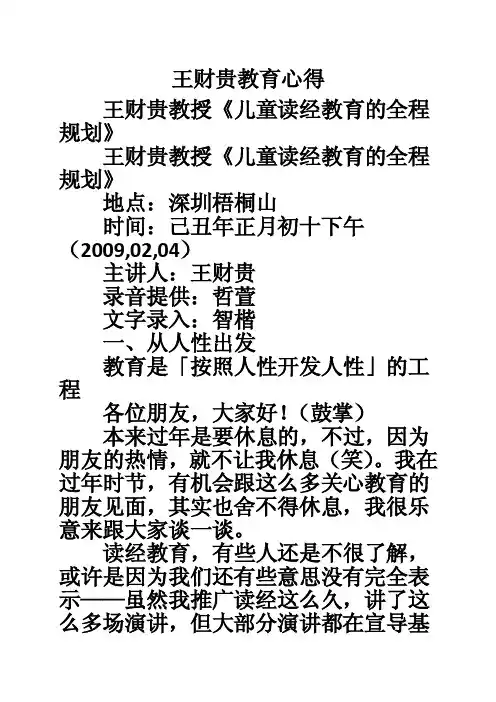 王财贵教育心得

王财贵教授《儿童读经教育的全程规划》

王财贵教授《儿童读经教育的全程规划》

地点：深圳梧桐山

时间：己丑年正月初十下午（2009,02,04）

主讲人：王财贵

录音提供：哲萱

文字录入：智楷

一、从人性出发

教育是「按照人性开发人性」的工程

各位朋友，大家好！（鼓掌）

本来过年是要休息的，不过，因为朋友的热情，就不让我休息（笑）。我在过年时节，有机会跟这么多关心教育的朋友见面，其实也舍不得休息，我很乐意来跟大家谈一谈。

读经教育，有些人还是不很了解，或许是因为我们还有些意思没有完全表示——虽然我推广读经这么久，讲了这么多场演讲，但大部分演讲都在宣导基